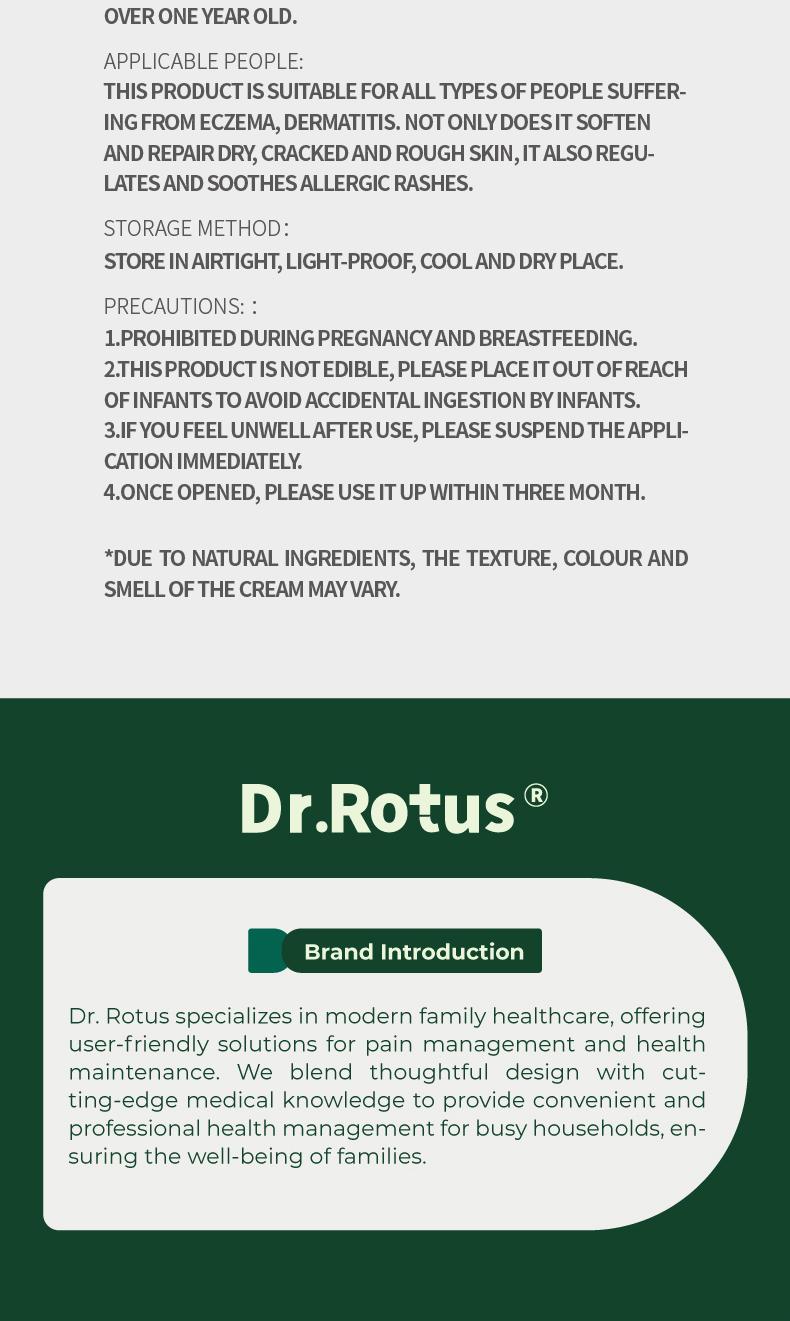 OVER ONE YEAR OLD.

APPLICABLE PEOPLE:
THIS PRODUCT IS SUITABLE FOR ALL TYPES OF PEOPLE SUFFERING FROM ECZEMA, DERMATITIS. NOT ONLY DOES IT SOFTEN AND REPAIR DRY, CRACKED AND ROUGH SKIN, IT ALSO REGULATES AND SOOTHES ALLERGIC RASHES.

STORAGE METHOD:
STORE IN AIRTIGHT, LIGHT-PROOF, COOL AND DRY PLACE.

PRECAUTIONS: :
1.PROHIBITED DURING PREGNANCY AND BREASTFEEDING.
2.THIS PRODUCT IS NOT EDIBLE, PLEASE PLACE IT OUT OF REACH OF INFANTS TO AVOID ACCIDENTAL INGESTION BY INFANTS.
3.IF YOU FEEL UNWELL AFTER USE, PLEASE SUSPEND THE APPLICATION IMMEDIATELY.
4.ONCE OPENED, PLEASE USE IT UP WITHIN THREE MONTH.

*DUE TO NATURAL INGREDIENTS, THE TEXTURE, COLOUR AND SMELL OF THE CREAM MAY VARY.

Dr.Rotus®

Brand Introduction

Dr. Rotus specializes in modern family healthcare, offering user-friendly solutions for pain management and health maintenance. We blend thoughtful design with cutting-edge medical knowledge to provide convenient and professional health management for busy households, ensuring the well-being of families.